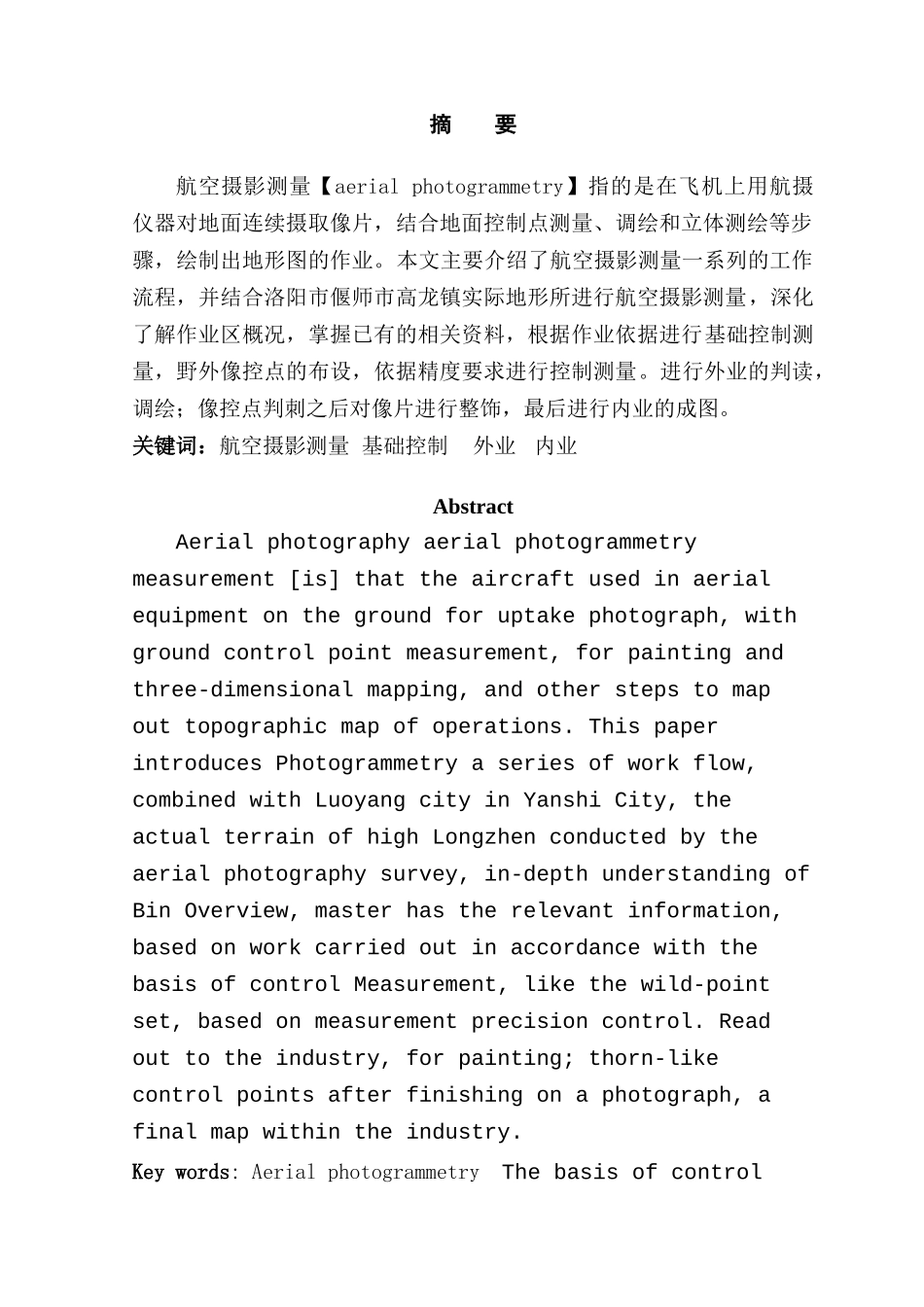 摘　要

航空摄影测量【aerial photogrammetry】指的是在飞机上用航摄仪器对地面连续摄取像片，结合地面控制点测量、调绘和立体测绘等步骤，绘制出地形图的作业。本文主要介绍了航空摄影测量一系列的工作流程，并结合洛阳市偃师市高龙镇实际地形所进行航空摄影测量，深化了解作业区概况，掌握已有的相关资料，根据作业依据进行基础控制测量，野外像控点的布设，依据精度要求进行控制测量。进行外业的判读，调绘；像控点判刺之后对像片进行整饰，最后进行内业的成图。

关键词：航空摄影测量 基础控制　外业　内业

Abstract

Aerial photography aerial photogrammetry measurement [is] that the aircraft used in aerial equipment on the ground for uptake photograph, with ground control point measurement, for painting and three-dimensional mapping, and other steps to map out topographic map of operations. This paper introduces Photogrammetry a series of work flow, combined with Luoyang city in Yanshi City, the actual terrain of high Longzhen conducted by the aerial photography survey, in-depth understanding of Bin Overview, master has the relevant information, based on work carried out in accordance with the basis of control Measurement, like the wild-point set, based on measurement precision control. Read out to the industry, for painting; thorn-like control points after finishing on a photograph, a final map within the industry.

Key words: Aerial photogrammetry　The basis of control